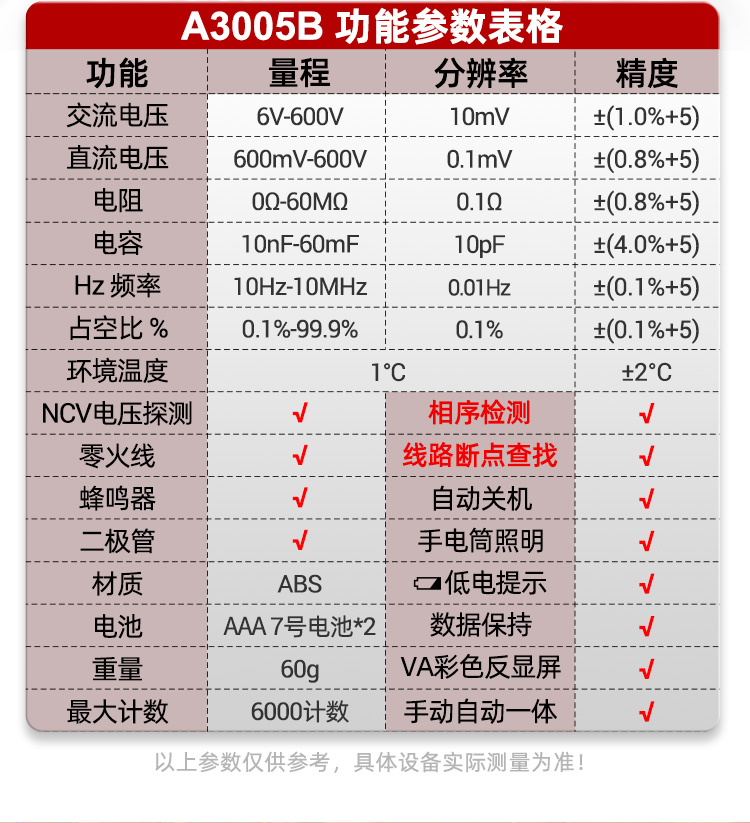 A3005B 功能参数表格

| 功能 | 量程 | 分辨率 | 精度 |
|---|---|---|---|
| 交流电压 | 6V-600V | 10mV | ±(1.0%+5) |
| 直流电压 | 600mV-600V | 0.1mV | ±(0.8%+5) |
| 电阻 | 0Ω-60MΩ | 0.1Ω | ±(0.8%+5) |
| 电容 | 10nF-60mF | 10pF | ±(4.0%+5) |
| Hz 频率 | 10Hz-10MHz | 0.01Hz | ±(0.1%+5) |
| 占空比 % | 0.1%-99.9% | 0.1% | ±(0.1%+5) |
| 环境温度 | 1°C | | ±2°C |
| NCV电压探测 | √ | 相序检测 | √ |
| 零火线 | √ | 线路断点查找 | √ |
| 蜂鸣器 | √ | 自动关机 | √ |
| 二极管 | √ | 手电筒照明 | √ |
| 材质 | ABS | 低电提示 | √ |
| 电池 | AAA 7号电池*2 | 数据保持 | √ |
| 重量 | 60g | VA彩色反显屏 | √ |
| 最大计数 | 6000计数 | 手动自动一体 | √ |

以上参数仅供参考，具体设备实际测量为准！